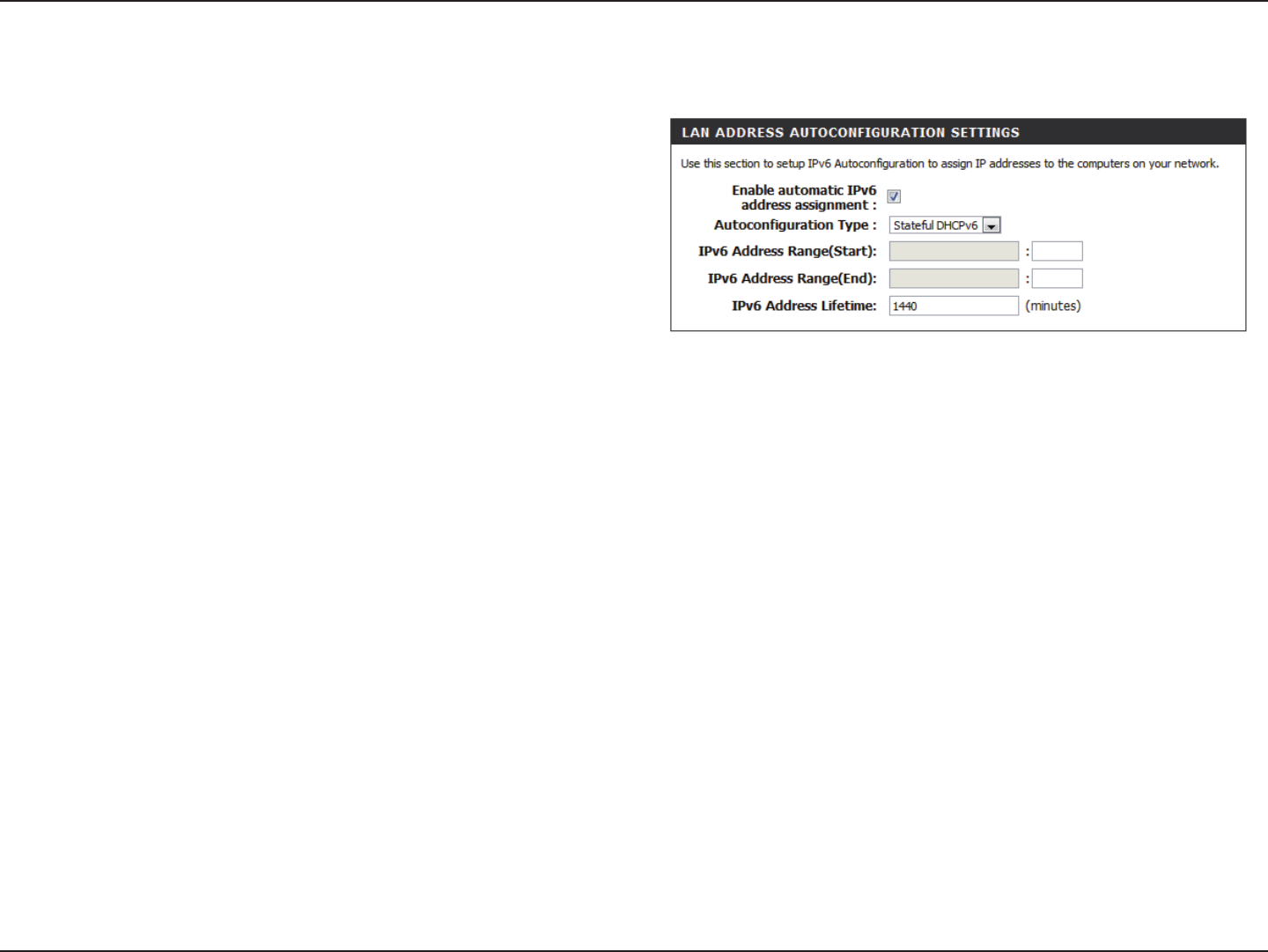 LAN ADDRESS AUTOCONFIGURATION SETTINGS

Use this section to setup IPv6 Autoconfiguration to assign IP addresses to the computers on your network.

Enable automatic IPv6 address assignment : ☑

Autoconfiguration Type : Stateful DHCPv6

IPv6 Address Range(Start): :

IPv6 Address Range(End): :

IPv6 Address Lifetime: 1440 (minutes)